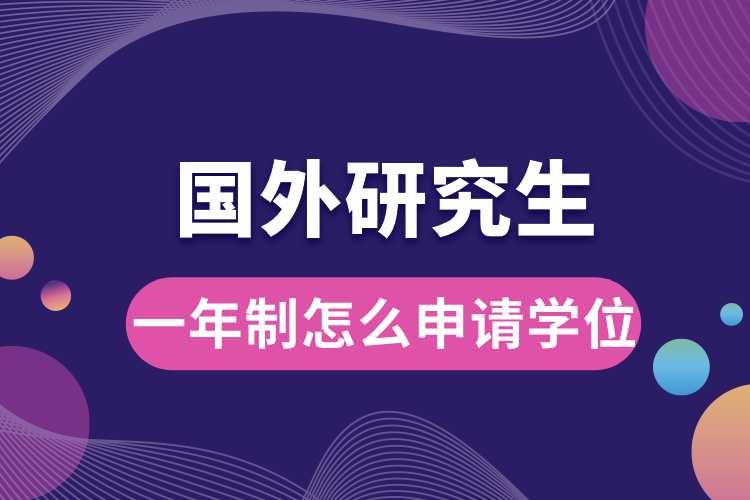 国外研究生

一年制怎么申请学位